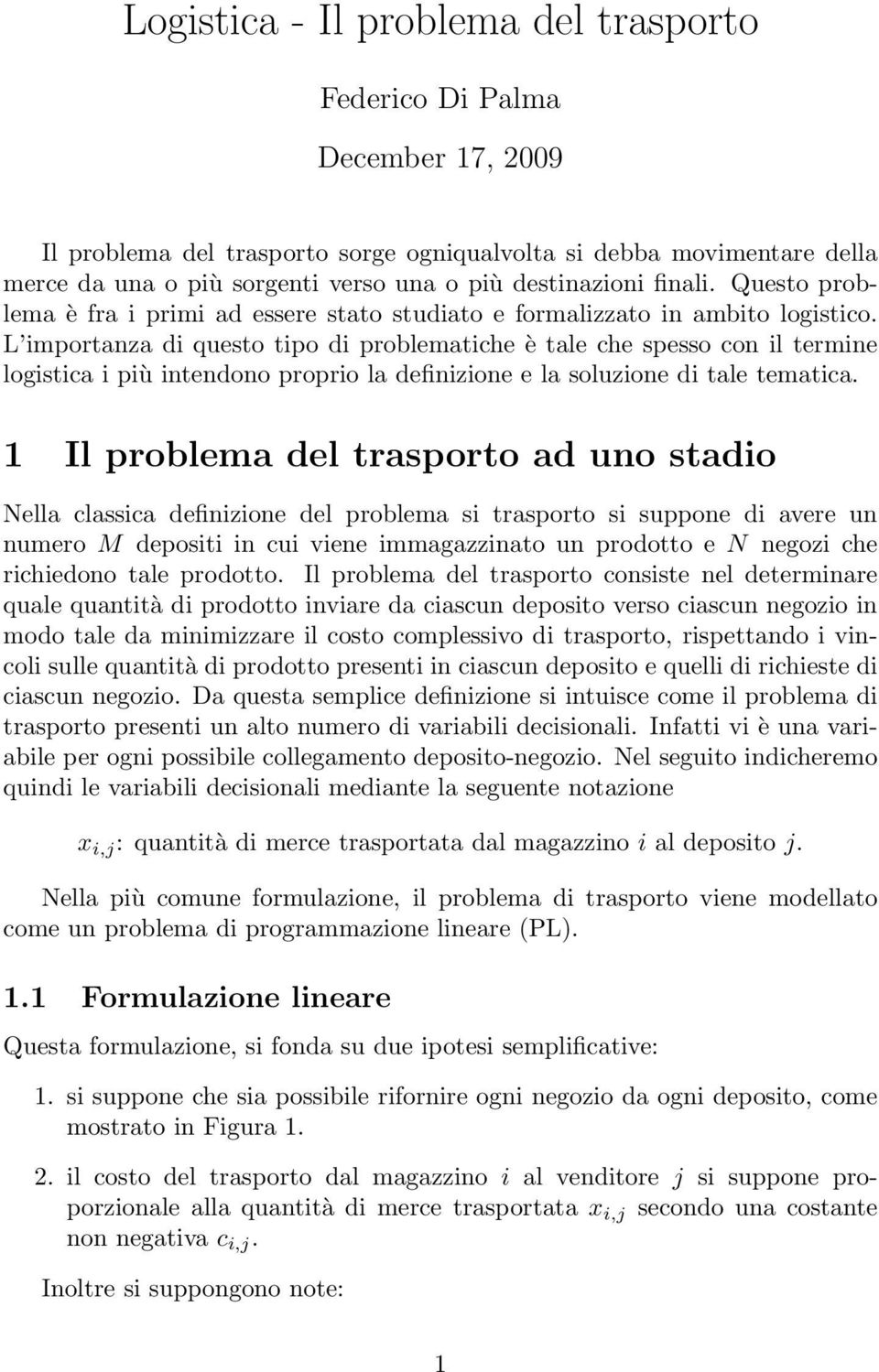 Logistica - Il problema del trasporto

Federico Di Palma

December 17, 2009

Il problema del trasporto sorge ogniqualvolta si debba movimentare della merce da una o più sorgenti verso una o più destinazioni finali. Questo problema è fra i primi ad essere stato studiato e formalizzato in ambito logistico. L'importanza di questo tipo di problematiche è tale che spesso con il termine logistica i più intendono proprio la definizione e la soluzione di tale tematica.

1 Il problema del trasporto ad uno stadio

Nella classica definizione del problema si trasporto si suppone di avere un numero $M$ depositi in cui viene immagazzinato un prodotto e $N$ negozi che richiedono tale prodotto. Il problema del trasporto consiste nel determinare quale quantità di prodotto inviare da ciascun deposito verso ciascun negozio in modo tale da minimizzare il costo complessivo di trasporto, rispettando i vincoli sulle quantità di prodotto presenti in ciascun deposito e quelli di richieste di ciascun negozio. Da questa semplice definizione si intuisce come il problema di trasporto presenti un alto numero di variabili decisionali. Infatti vi è una variabile per ogni possibile collegamento deposito-negozio. Nel seguito indicheremo quindi le variabili decisionali mediante la seguente notazione

$x_{i,j}$: quantità di merce trasportata dal magazzino $i$ al deposito $j$.

Nella più comune formulazione, il problema di trasporto viene modellato come un problema di programmazione lineare (PL).

1.1 Formulazione lineare

Questa formulazione, si fonda su due ipotesi semplificative:

1. si suppone che sia possibile rifornire ogni negozio da ogni deposito, come mostrato in Figura 1.

2. il costo del trasporto dal magazzino $i$ al venditore $j$ si suppone proporzionale alla quantità di merce trasportata $x_{i,j}$ secondo una costante non negativa $c_{i,j}$.

Inoltre si suppongono note:

1